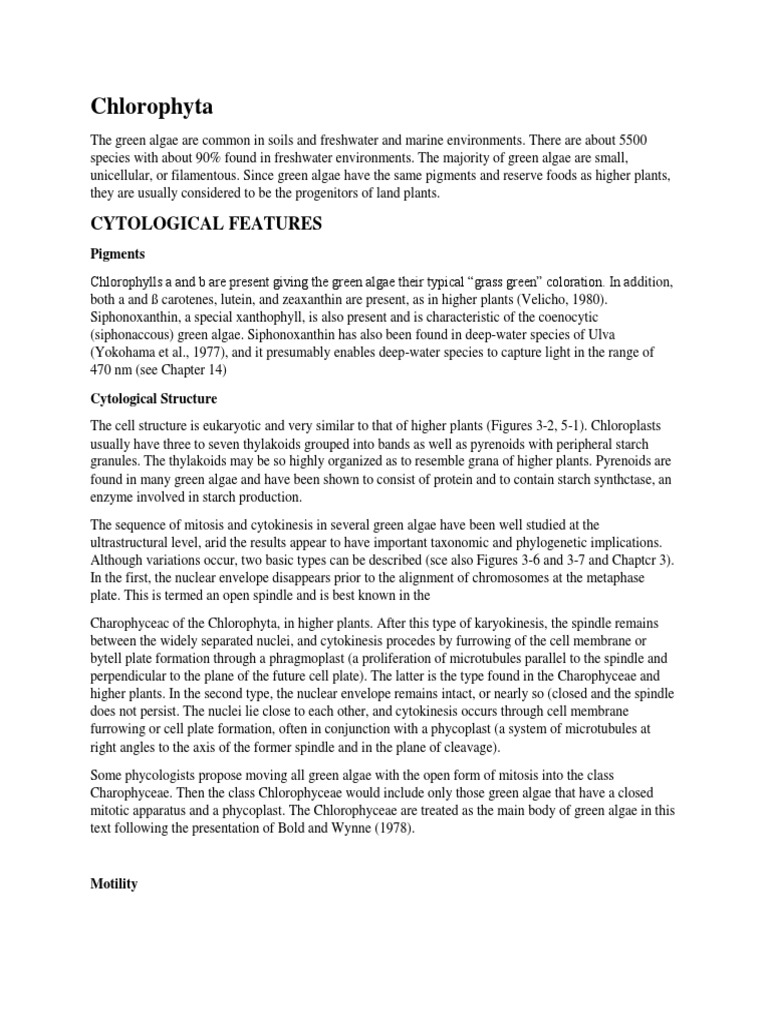 Chlorophyta

The green algae are common in soils and freshwater and marine environments. There are about 5500 species with about 90% found in freshwater environments. The majority of green algae are small, unicellular, or filamentous. Since green algae have the same pigments and reserve foods as higher plants, they are usually considered to be the progenitors of land plants.

CYTOLOGICAL FEATURES

Pigments

Chlorophylls a and b are present giving the green algae their typical "grass green" coloration. In addition, both a and ß carotenes, lutein, and zeaxanthin are present, as in higher plants (Velicho, 1980). Siphonoxanthin, a special xanthophyll, is also present and is characteristic of the coenocytic (siphonaccous) green algae. Siphonoxanthin has also been found in deep-water species of Ulva (Yokohama et al., 1977), and it presumably enables deep-water species to capture light in the range of 470 nm (see Chapter 14)

Cytological Structure

The cell structure is eukaryotic and very similar to that of higher plants (Figures 3-2, 5-1). Chloroplasts usually have three to seven thylakoids grouped into bands as well as pyrenoids with peripheral starch granules. The thylakoids may be so highly organized as to resemble grana of higher plants. Pyrenoids are found in many green algae and have been shown to consist of protein and to contain starch synthctase, an enzyme involved in starch production.

The sequence of mitosis and cytokinesis in several green algae have been well studied at the ultrastructural level, arid the results appear to have important taxonomic and phylogenetic implications. Although variations occur, two basic types can be described (sce also Figures 3-6 and 3-7 and Chaptcr 3). In the first, the nuclear envelope disappears prior to the alignment of chromosomes at the metaphase plate. This is termed an open spindle and is best known in the

Charophyceac of the Chlorophyta, in higher plants. After this type of karyokinesis, the spindle remains between the widely separated nuclei, and cytokinesis procedes by furrowing of the cell membrane or bytell plate formation through a phragmoplast (a proliferation of microtubules parallel to the spindle and perpendicular to the plane of the future cell plate). The latter is the type found in the Charophyceae and higher plants. In the second type, the nuclear envelope remains intact, or nearly so (closed and the spindle does not persist. The nuclei lie close to each other, and cytokinesis occurs through cell membrane furrowing or cell plate formation, often in conjunction with a phycoplast (a system of microtubules at right angles to the axis of the former spindle and in the plane of cleavage).

Some phycologists propose moving all green algae with the open form of mitosis into the class Charophyceae. Then the class Chlorophyceae would include only those green algae that have a closed mitotic apparatus and a phycoplast. The Chlorophyceae are treated as the main body of green algae in this text following the presentation of Bold and Wynne (1978).

Motility